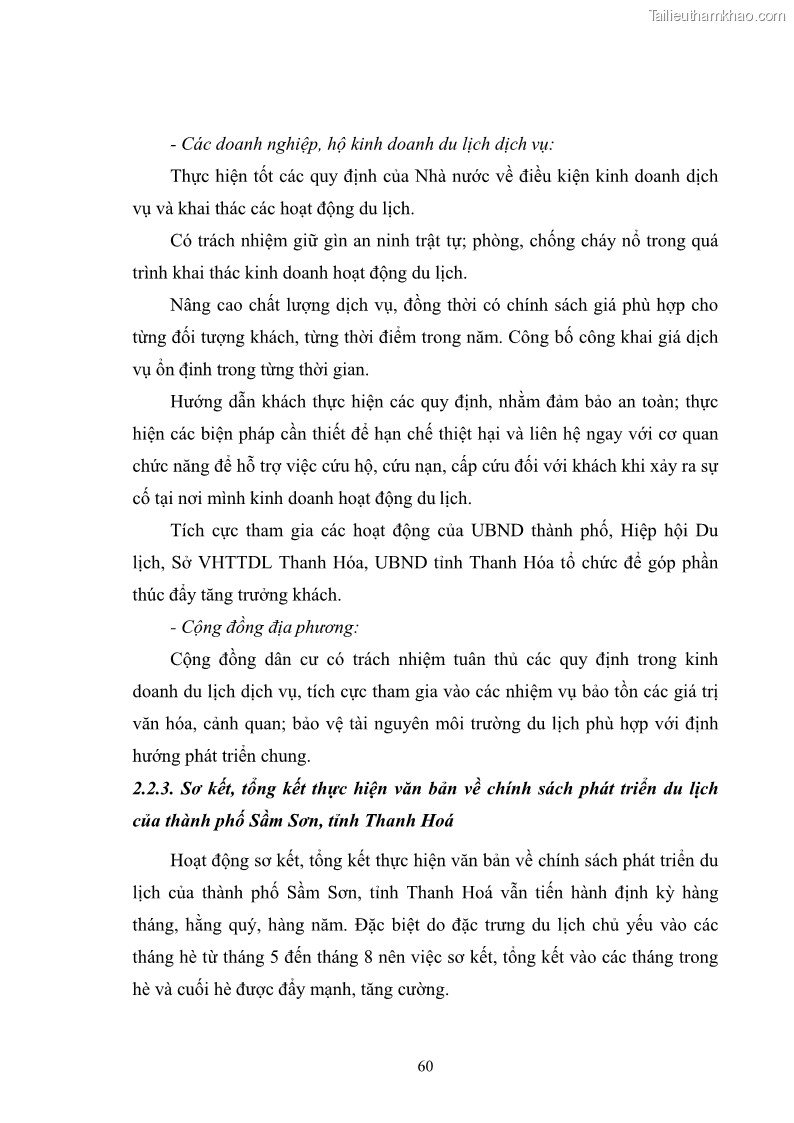 Tailieuthamkhao.com

- Các doanh nghiệp, hộ kinh doanh du lịch dịch vụ:

Thực hiện tốt các quy định của Nhà nước về điều kiện kinh doanh dịch vụ và khai thác các hoạt động du lịch.

Có trách nhiệm giữ gìn an ninh trật tự; phòng, chống cháy nổ trong quá trình khai thác kinh doanh hoạt động du lịch.

Nâng cao chất lượng dịch vụ, đồng thời có chính sách giá phù hợp cho từng đối tượng khách, từng thời điểm trong năm. Công bố công khai giá dịch vụ ổn định trong từng thời gian.

Hướng dẫn khách thực hiện các quy định, nhằm đảm bảo an toàn; thực hiện các biện pháp cần thiết để hạn chế thiệt hại và liên hệ ngay với cơ quan chức năng để hỗ trợ việc cứu hộ, cứu nạn, cấp cứu đối với khách khi xảy ra sự cố tại nơi mình kinh doanh hoạt động du lịch.

Tích cực tham gia các hoạt động của UBND thành phố, Hiệp hội Du lịch, Sở VHTTDL Thanh Hóa, UBND tỉnh Thanh Hóa tổ chức để góp phần thúc đẩy tăng trưởng khách.

- Cộng đồng địa phương:

Cộng đồng dân cư có trách nhiệm tuân thủ các quy định trong kinh doanh du lịch dịch vụ, tích cực tham gia vào các nhiệm vụ bảo tồn các giá trị văn hóa, cảnh quan; bảo vệ tài nguyên môi trường du lịch phù hợp với định hướng phát triển chung.

2.2.3. Sơ kết, tổng kết thực hiện văn bản về chính sách phát triển du lịch của thành phố Sầm Sơn, tỉnh Thanh Hoá

Hoạt động sơ kết, tổng kết thực hiện văn bản về chính sách phát triển du lịch của thành phố Sầm Sơn, tỉnh Thanh Hoá vẫn tiến hành định kỳ hàng tháng, hằng quý, hàng năm. Đặc biệt do đặc trưng du lịch chủ yếu vào các tháng hè từ tháng 5 đến tháng 8 nên việc sơ kết, tổng kết vào các tháng trong hè và cuối hè được đẩy mạnh, tăng cường.

60